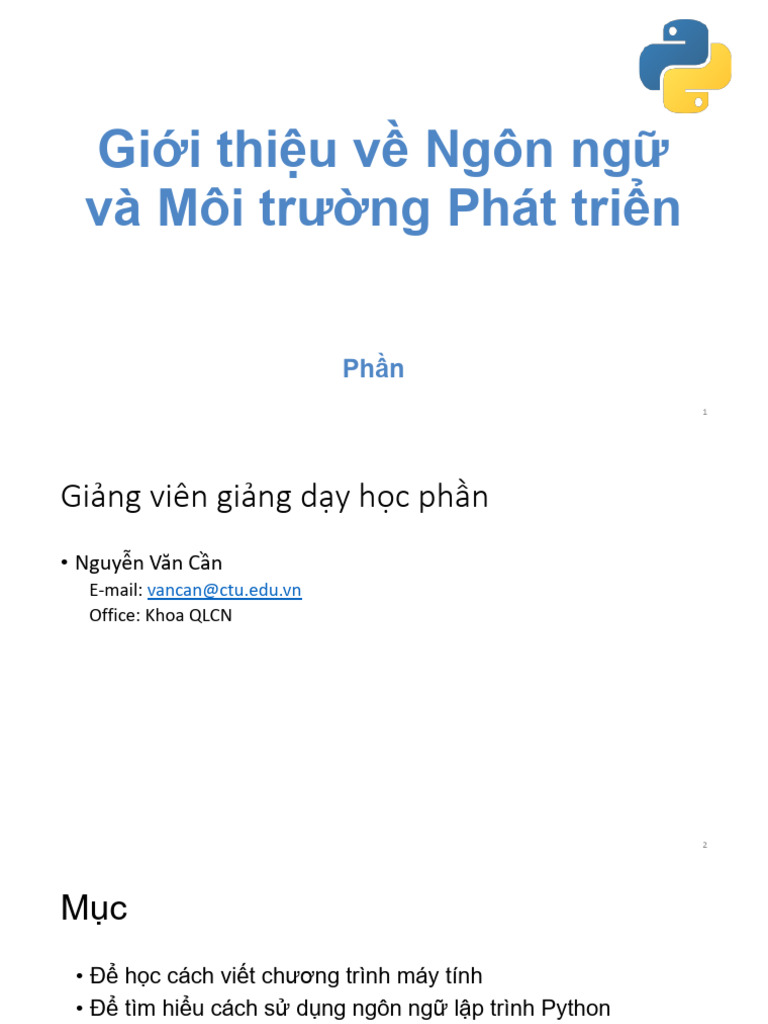 Giới thiệu về Ngôn ngữ và Môi trường Phát triển

Phần

1

Giảng viên giảng dạy học phần

• Nguyễn Văn Cần
E-mail: vancan@ctu.edu.vn
Office: Khoa QLCN

2

Mục

• Để học cách viết chương trình máy tính
• Để tìm hiểu cách sử dụng ngôn ngữ lập trình Python